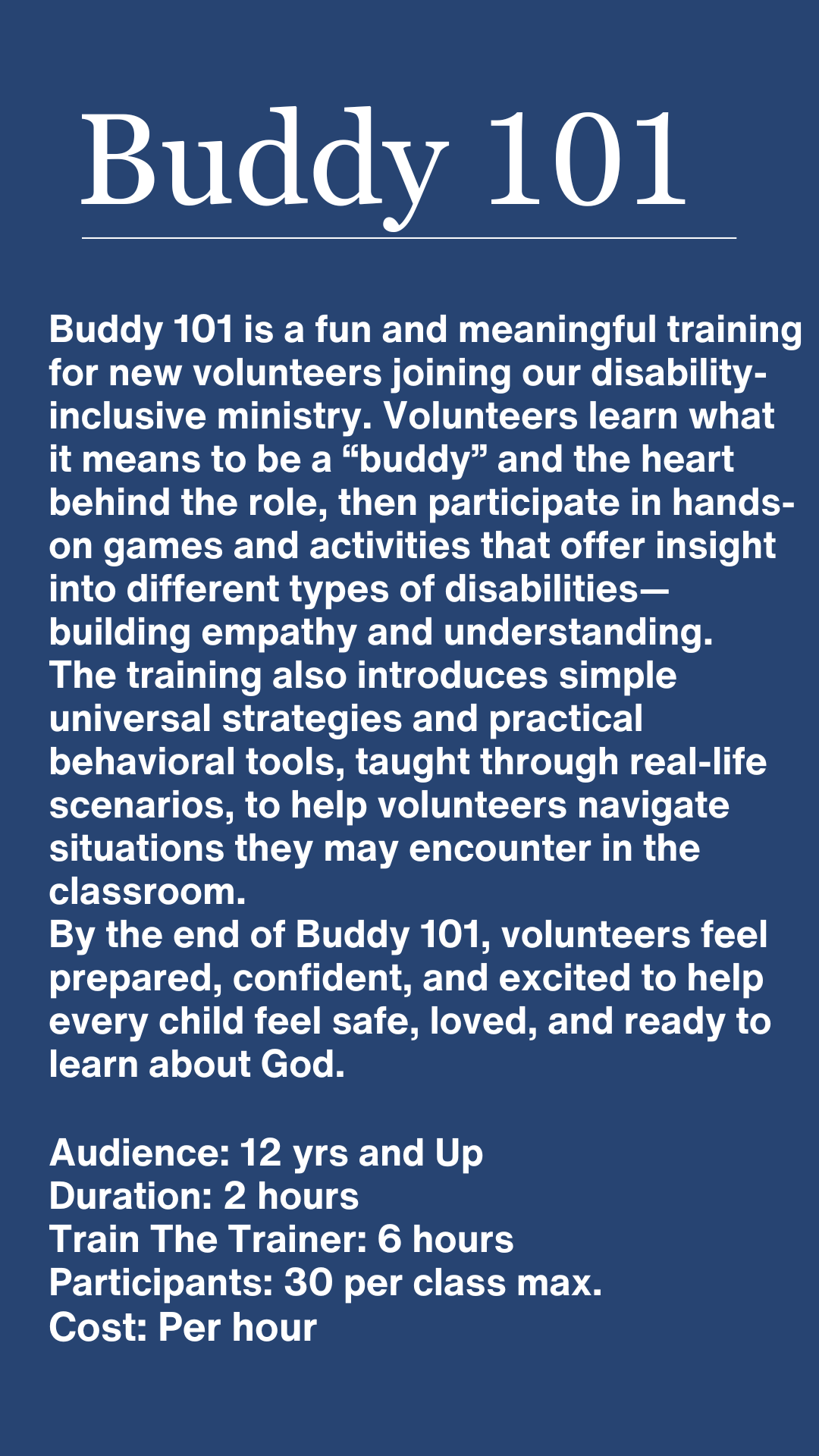 Buddy 101

Buddy 101 is a fun and meaningful training for new volunteers joining our disability-inclusive ministry. Volunteers learn what it means to be a "buddy" and the heart behind the role, then participate in hands-on games and activities that offer insight into different types of disabilities—building empathy and understanding.

The training also introduces simple universal strategies and practical behavioral tools, taught through real-life scenarios, to help volunteers navigate situations they may encounter in the classroom.

By the end of Buddy 101, volunteers feel prepared, confident, and excited to help every child feel safe, loved, and ready to learn about God.

Audience: 12 yrs and Up
Duration: 2 hours
Train The Trainer: 6 hours
Participants: 30 per class max.
Cost: Per hour